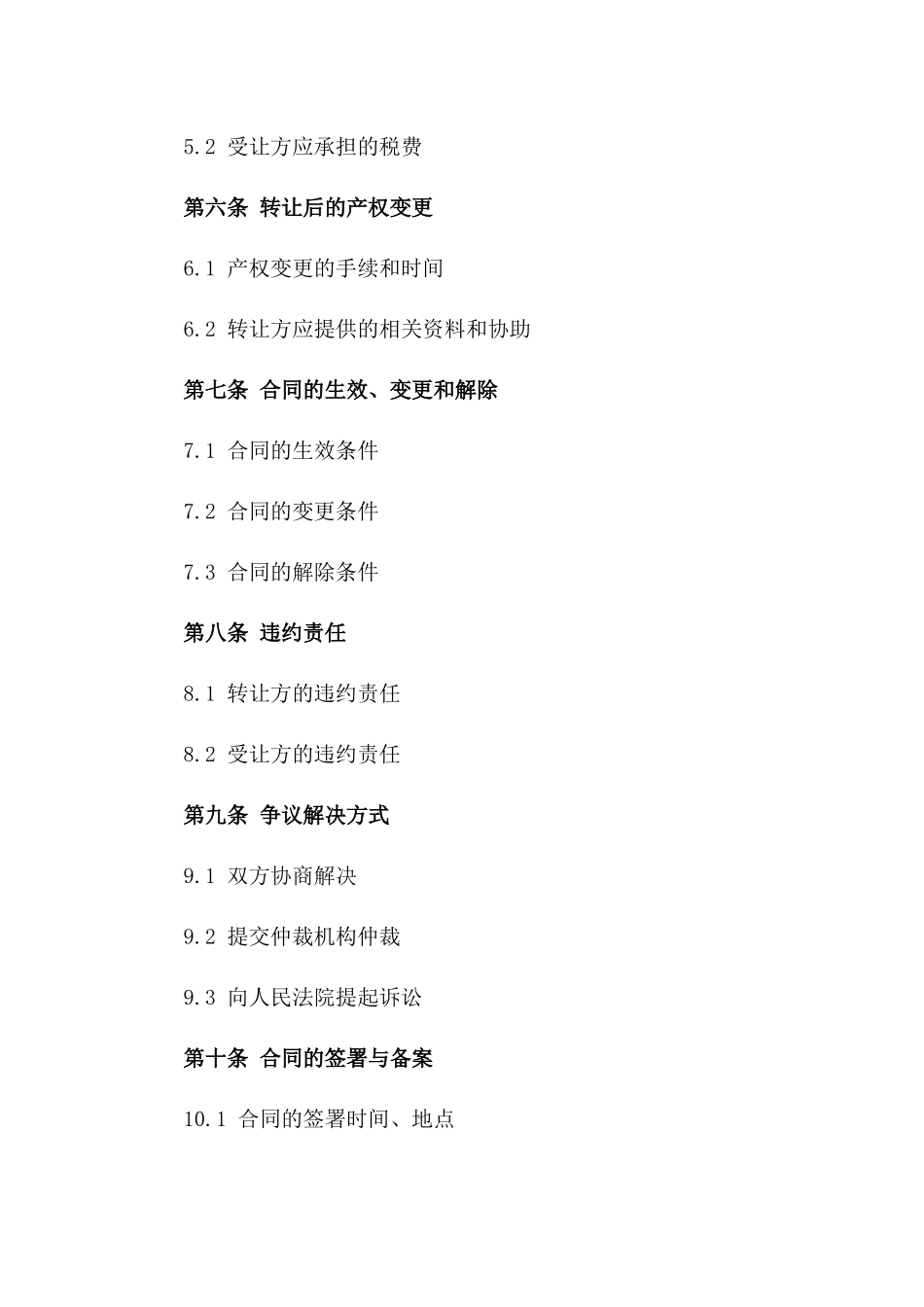 5.2 受让方应承担的税费

第六条 转让后的产权变更

6.1 产权变更的手续和时间

6.2 转让方应提供的相关资料和协助

第七条 合同的生效、变更和解除

7.1 合同的生效条件

7.2 合同的变更条件

7.3 合同的解除条件

第八条 违约责任

8.1 转让方的违约责任

8.2 受让方的违约责任

第九条 争议解决方式

9.1 双方协商解决

9.2 提交仲裁机构仲裁

9.3 向人民法院提起诉讼

第十条 合同的签署与备案

10.1 合同的签署时间、地点